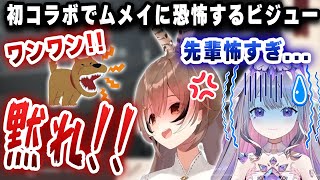 初コラボでムメイに恐怖するビジュー

ワンワン!!

先輩怖すぎ...

黙れ!!